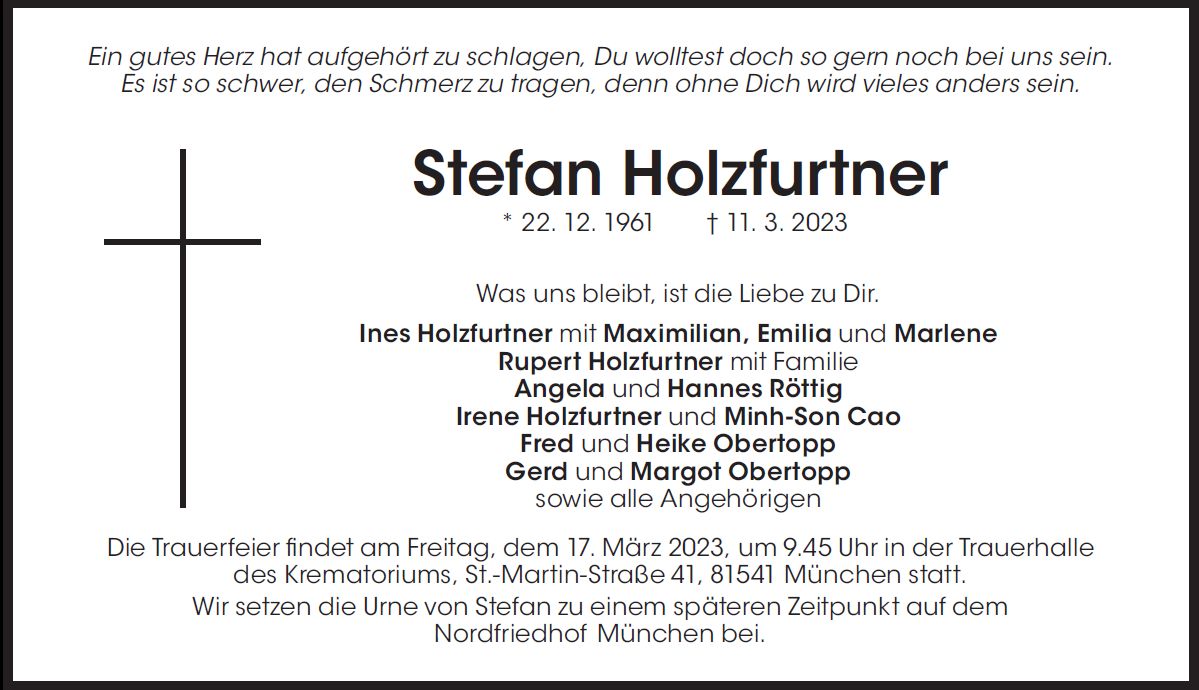 Ein gutes Herz hat aufgehört zu schlagen, Du wolltest doch so gern noch bei uns sein.
Es ist so schwer, den Schmerz zu tragen, denn ohne Dich wird vieles anders sein.

Stefan Holzfurtner

* 22. 12. 1961 † 11. 3. 2023

Was uns bleibt, ist die Liebe zu Dir.

Ines Holzfurtner mit Maximilian, Emilia und Marlene
Rupert Holzfurtner mit Familie
Angela und Hannes Röttig
Irene Holzfurtner und Minh-Son Cao
Fred und Heike Obertopp
Gerd und Margot Obertopp
sowie alle Angehörigen

Die Trauerfeier findet am Freitag, dem 17. März 2023, um 9.45 Uhr in der Trauerhalle des Krematoriums, St.-Martin-Straße 41, 81541 München statt.

Wir setzen die Urne von Stefan zu einem späteren Zeitpunkt auf dem Nordfriedhof München bei.